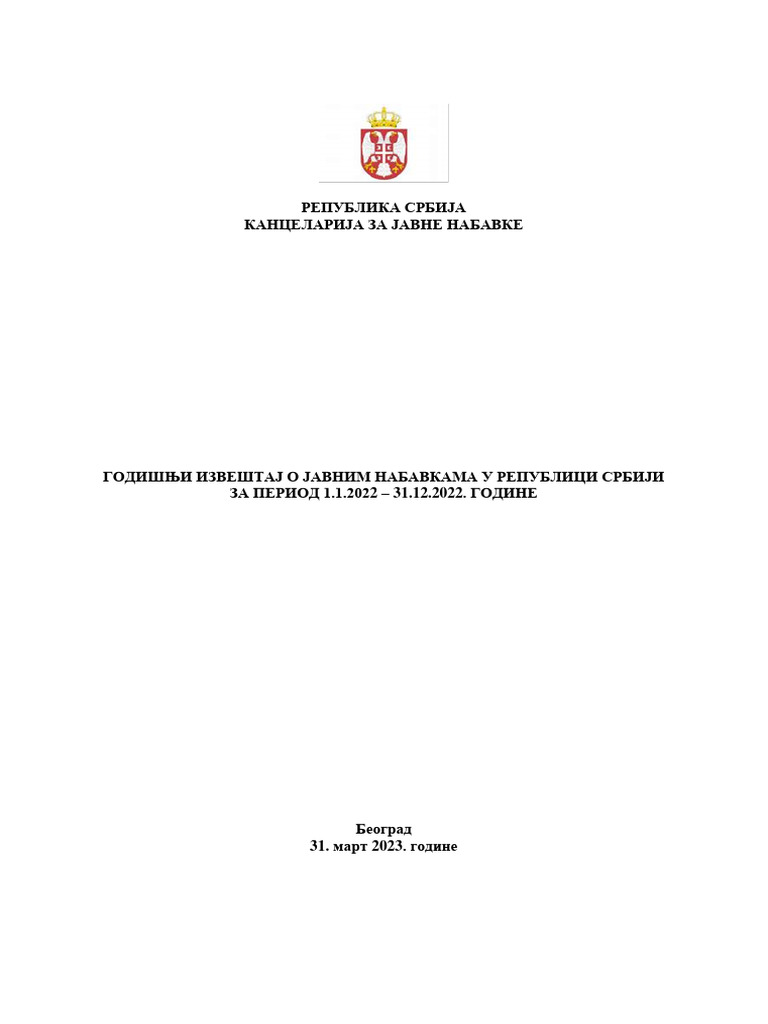 РЕПУБЛИКА СРБИЈА
КАНЦЕЛАРИЈА ЗА ЈАВНЕ НАБАВКЕ

ГОДИШЊИ ИЗВЕШТАЈ О ЈАВНИМ НАБАВКАМА У РЕПУБЛИЦИ СРБИЈИ ЗА ПЕРИОД 1.1.2022 – 31.12.2022. ГОДИНЕ

Београд
31. март 2023. године